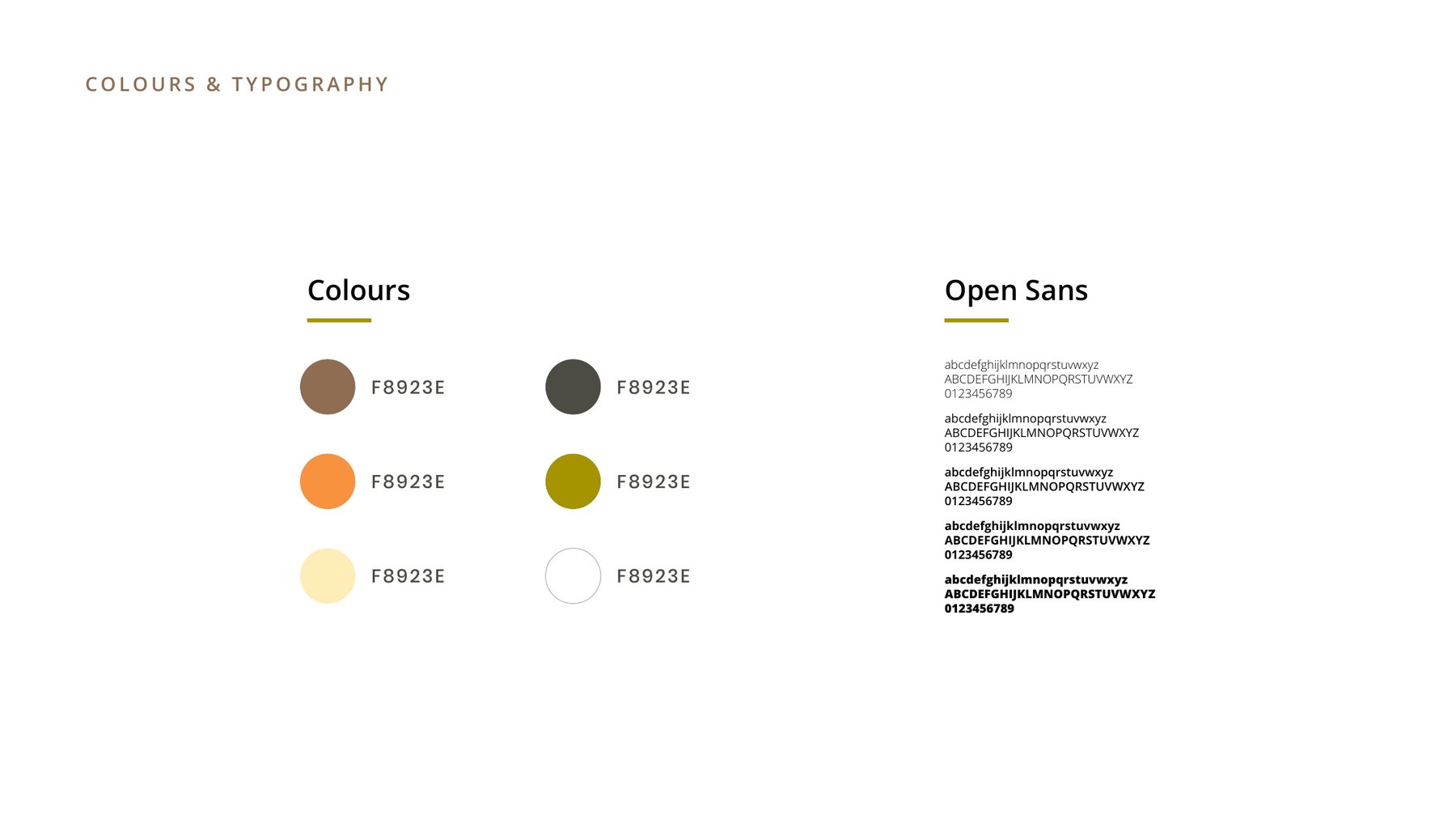 COLOURS & TYPOGRAPHY

Colours

F8923E

F8923E

F8923E

F8923E

F8923E

F8923E

Open Sans

abcdefghijklmnopqrstuvwxyz
ABCDEFGHIJKLMNOPQRSTUVWXYZ
0123456789

abcdefghijklmnopqrstuvwxyz
ABCDEFGHIJKLMNOPQRSTUVWXYZ
0123456789

abcdefghijklmnopqrstuvwxyz
ABCDEFGHIJKLMNOPQRSTUVWXYZ
0123456789

abcdefghijklmnopqrstuvwxyz
ABCDEFGHIJKLMNOPQRSTUVWXYZ
0123456789

abcdefghijklmnopqrstuvwxyz
ABCDEFGHIJKLMNOPQRSTUVWXYZ
0123456789